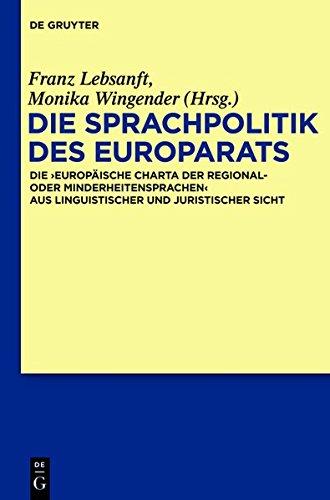 DE GRUYTER

Franz Lebsanft, Monika Wingender (Hrsg.)

DIE SPRACHPOLITIK DES EUROPARATS

DIE ›EUROPÄISCHE CHARTA DER REGIONAL- ODER MINDERHEITENSPRACHEN‹ AUS LINGUISTISCHER UND JURISTISCHER SICHT

DE G